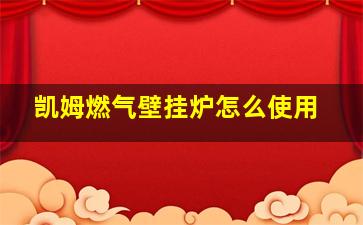 凯姆燃气壁挂炉怎么使用